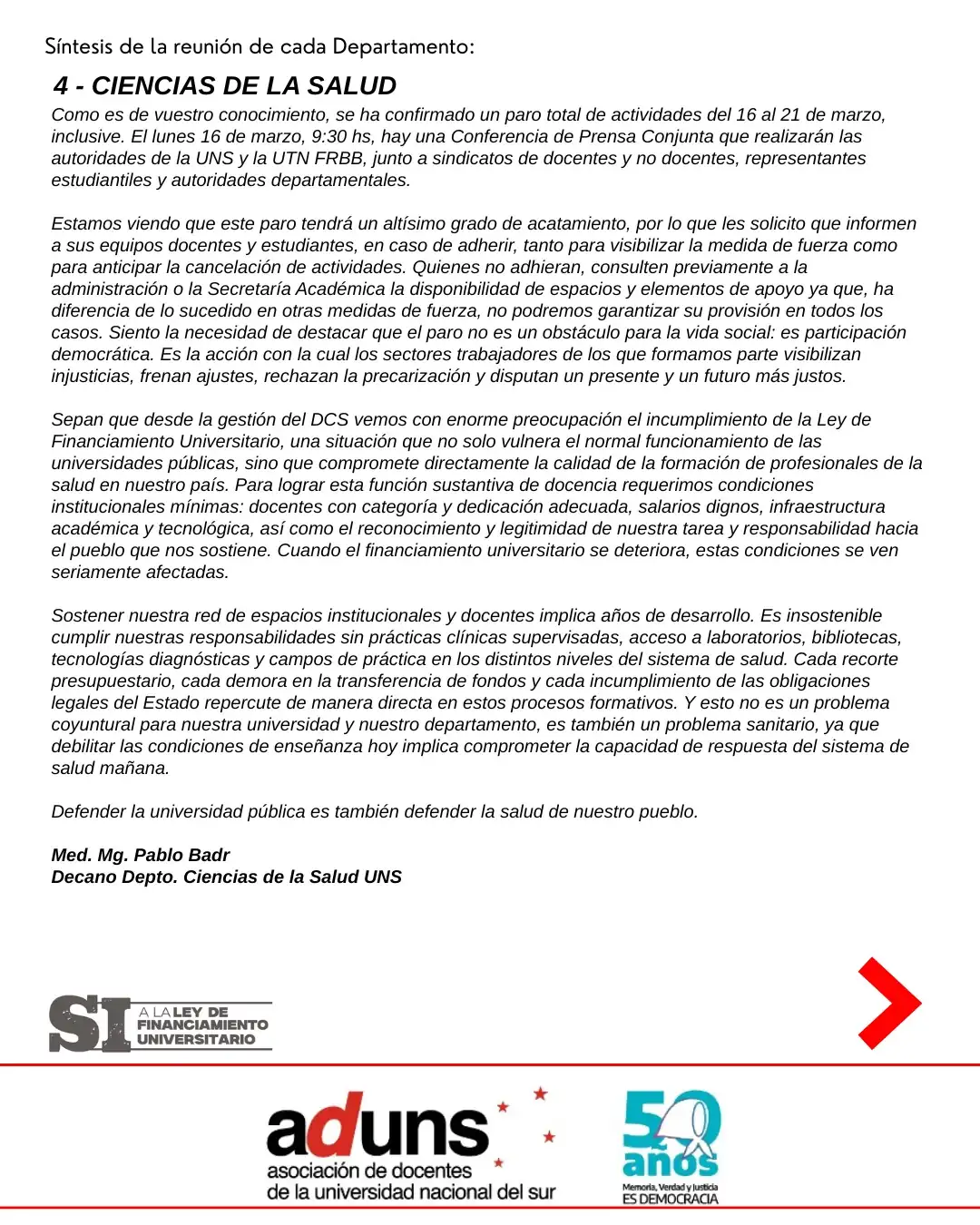 Síntesis de la reunión de cada Departamento:

4 - CIENCIAS DE LA SALUD

Como es de vuestro conocimiento, se ha confirmado un paro total de actividades del 16 al 21 de marzo, inclusive. El lunes 16 de marzo, 9:30 hs, hay una Conferencia de Prensa Conjunta que realizarán las autoridades de la UNS y la UTN FRBB, junto a sindicatos de docentes y no docentes, representantes estudiantiles y autoridades departamentales.

Estamos viendo que este paro tendrá un altísimo grado de acatamiento, por lo que les solicito que informen a sus equipos docentes y estudiantes, en caso de adherir, tanto para visibilizar la medida de fuerza como para anticipar la cancelación de actividades. Quienes no adhieran, consulten previamente a la administración o la Secretaría Académica la disponibilidad de espacios y elementos de apoyo ya que, ha diferencia de lo sucedido en otras medidas de fuerza, no podremos garantizar su provisión en todos los casos. Siento la necesidad de destacar que el paro no es un obstáculo para la vida social: es participación democrática. Es la acción con la cual los sectores trabajadores de los que formamos parte visibilizan injusticias, frenan ajustes, rechazan la precarización y disputan un presente y un futuro más justos.

Sepan que desde la gestión del DCS vemos con enorme preocupación el incumplimiento de la Ley de Financiamiento Universitario, una situación que no solo vulnera el normal funcionamiento de las universidades públicas, sino que compromete directamente la calidad de la formación de profesionales de la salud en nuestro país. Para lograr esta función sustantiva de docencia requerimos condiciones institucionales mínimas: docentes con categoría y dedicación adecuada, salarios dignos, infraestructura académica y tecnológica, así como el reconocimiento y legitimidad de nuestra tarea y responsabilidad hacia el pueblo que nos sostiene. Cuando el financiamiento universitario se deteriora, estas condiciones se ven seriamente afectadas.

Sostener nuestra red de espacios institucionales y docentes implica años de desarrollo. Es insostenible cumplir nuestras responsabilidades sin prácticas clínicas supervisadas, acceso a laboratorios, bibliotecas, tecnologías diagnósticas y campos de práctica en los distintos niveles del sistema de salud. Cada recorte presupuestario, cada demora en la transferencia de fondos y cada incumplimiento de las obligaciones legales del Estado repercute de manera directa en estos procesos formativos. Y esto no es un problema coyuntural para nuestra universidad y nuestro departamento, es también un problema sanitario, ya que debilitar las condiciones de enseñanza hoy implica comprometer la capacidad de respuesta del sistema de salud mañana.

Defender la universidad pública es también defender la salud de nuestro pueblo.

Med. Mg. Pablo Badr
Decano Depto. Ciencias de la Salud UNS

SI A LA LEY DE FINANCIAMIENTO UNIVERSITARIO

aduns
asociación de docentes de la universidad nacional del sur

50 años
Memoria, Verdad y Justicia
ES DEMOCRACIA